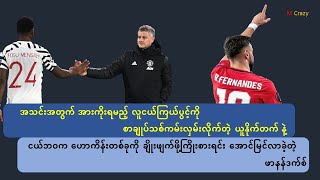 M Crazy

FOSU-MENSAH 24

B.FERNANDES 18

အသင်းအတွက် အားကိုးရမည့် လူငယ်ကြယ်ပွင့်ကို စာချုပ်သစ်ကမ်းလှမ်းလိုက်တဲ့ ယူနိုက်တက် နဲ့

ငယ်ဘဝက ဟောကိန်းတစ်ခုကို ချိုးဖျက်ဖို့ကြိုးစားရင်း အောင်မြင်လာခဲ့တဲ့ ဖာနန်ဒက်စ်